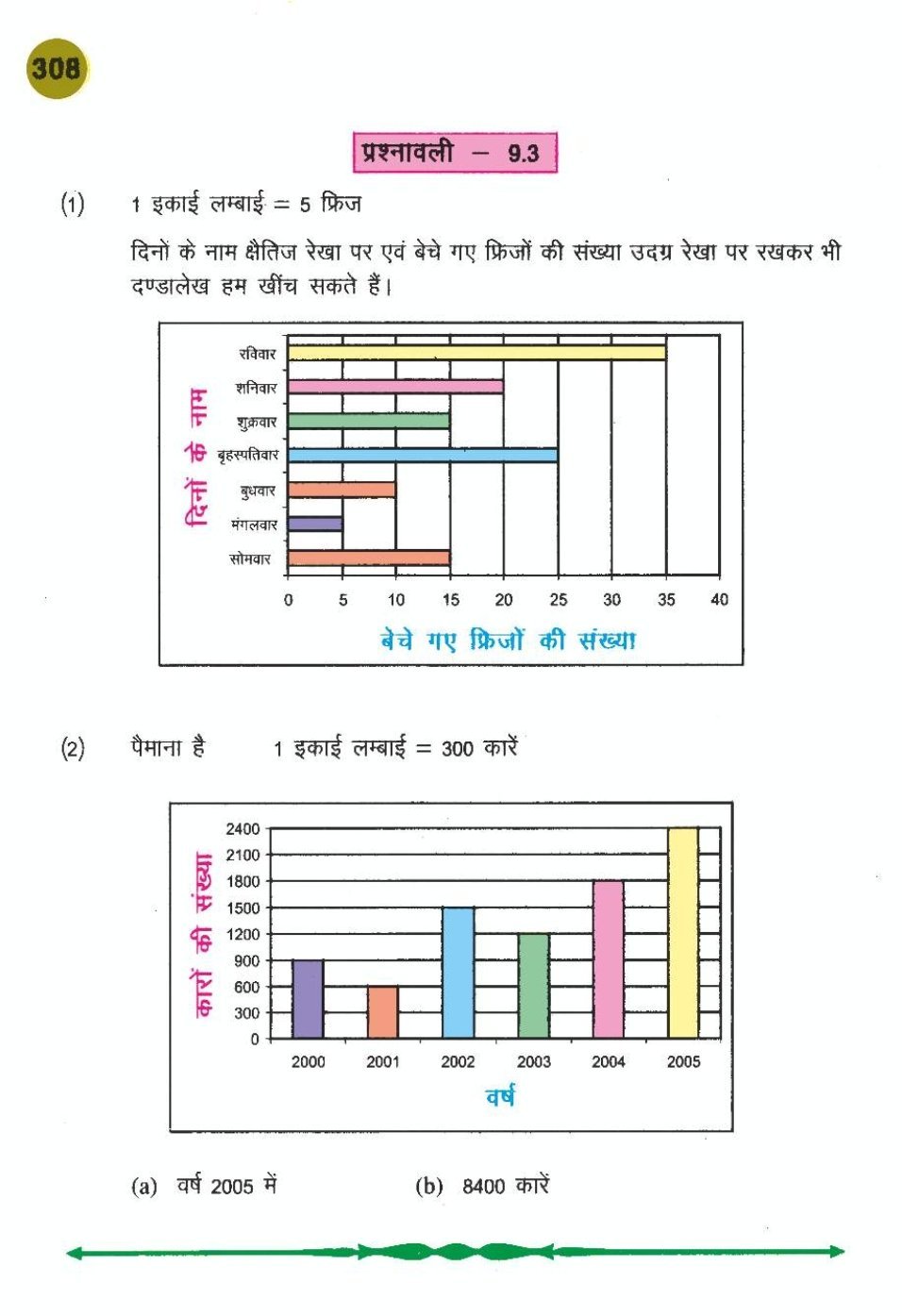 308

प्रश्नावली – 9.3

(1) 1 इकाई लम्बाई = 5 फ्रिज

दिनों के नाम क्षैतिज रेखा पर एवं बेचे गए फ्रिजों की संख्या उदग्र रेखा पर रखकर भी दण्डालेख हम खींच सकते हैं।

दिनों के नाम

रविवार
शनिवार
शुक्रवार
बृहस्पतिवार
बुधवार
मंगलवार
सोमवार

0 5 10 15 20 25 30 35 40

बेचे गए फ्रिजों की संख्या

(2) पैमाना है 1 इकाई लम्बाई = 300 कारें

कारों की संख्या

2400
2100
1800
1500
1200
900
600
300
0

2000 2001 2002 2003 2004 2005

वर्ष

(a) वर्ष 2005 में (b) 8400 कारें